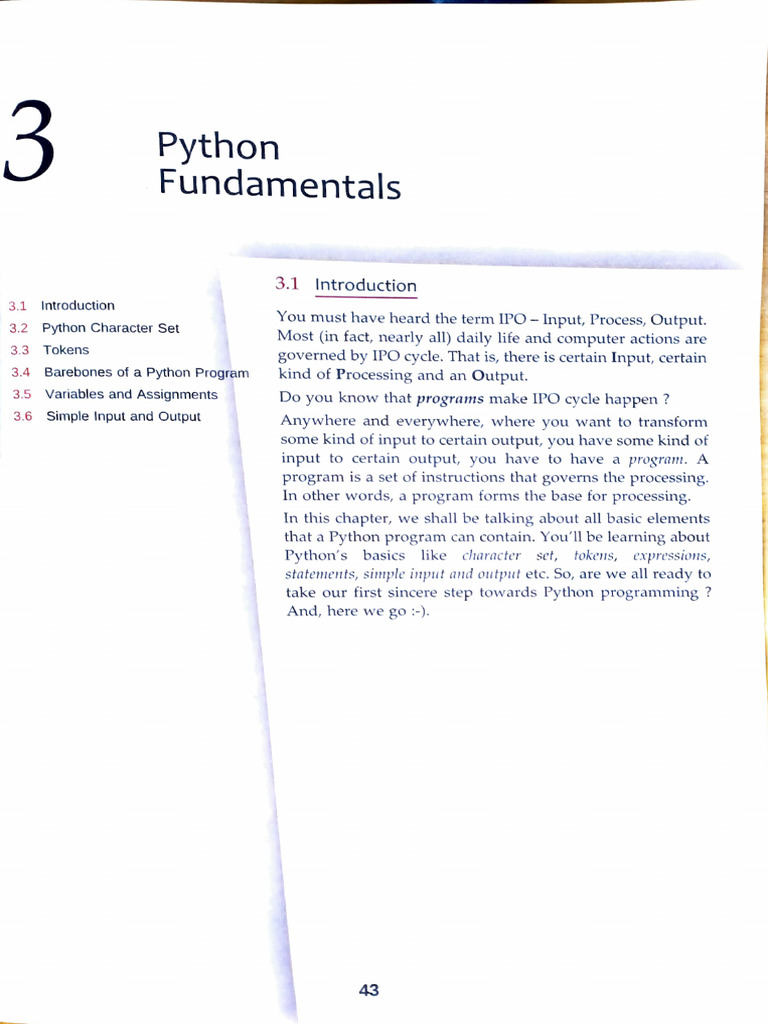 3

Python Fundamentals

3.1 Introduction
3.2 Python Character Set
3.3 Tokens
3.4 Barebones of a Python Program
3.5 Variables and Assignments
3.6 Simple Input and Output

3.1 Introduction

You must have heard the term IPO – Input, Process, Output. Most (in fact, nearly all) daily life and computer actions are governed by IPO cycle. That is, there is certain Input, certain kind of Processing and an Output.

Do you know that programs make IPO cycle happen ?

Anywhere and everywhere, where you want to transform some kind of input to certain output, you have some kind of input to certain output, you have to have a program. A program is a set of instructions that governs the processing. In other words, a program forms the base for processing.

In this chapter, we shall be talking about all basic elements that a Python program can contain. You'll be learning about Python's basics like character set, tokens, expressions, statements, simple input and output etc. So, are we all ready to take our first sincere step towards Python programming ? And, here we go :-).

43